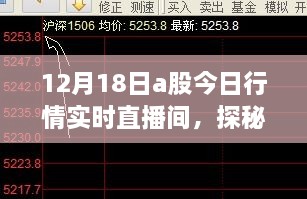 修正 测速 买入 卖出 基金 模拟 开

沪深1506 均价: 5253.8 最新: 5253.8

5253.8
5247.9
5242.0
5235.9
5230.0
5223.8
5217.7

12月18日a股今日行情实时直播间，探秘